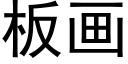 板画